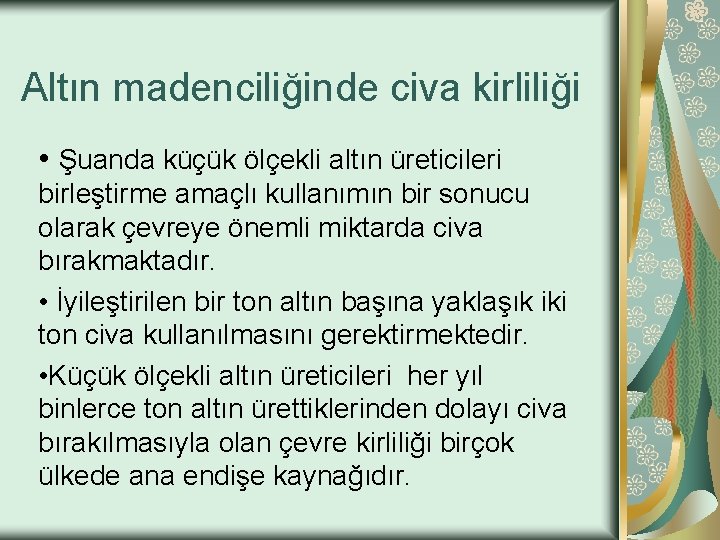 Altın madenciliğinde civa kirliliği

• Şuanda küçük ölçekli altın üreticileri birleştirme amaçlı kullanımın bir sonucu olarak çevreye önemli miktarda civa bırakmaktadır.

• İyileştirilen bir ton altın başına yaklaşık iki ton civa kullanılmasını gerektirmektedir.

•Küçük ölçekli altın üreticileri her yıl binlerce ton altın ürettiklerinden dolayı civa bırakılmasıyla olan çevre kirliliği birçok ülkede ana endişe kaynağıdır.